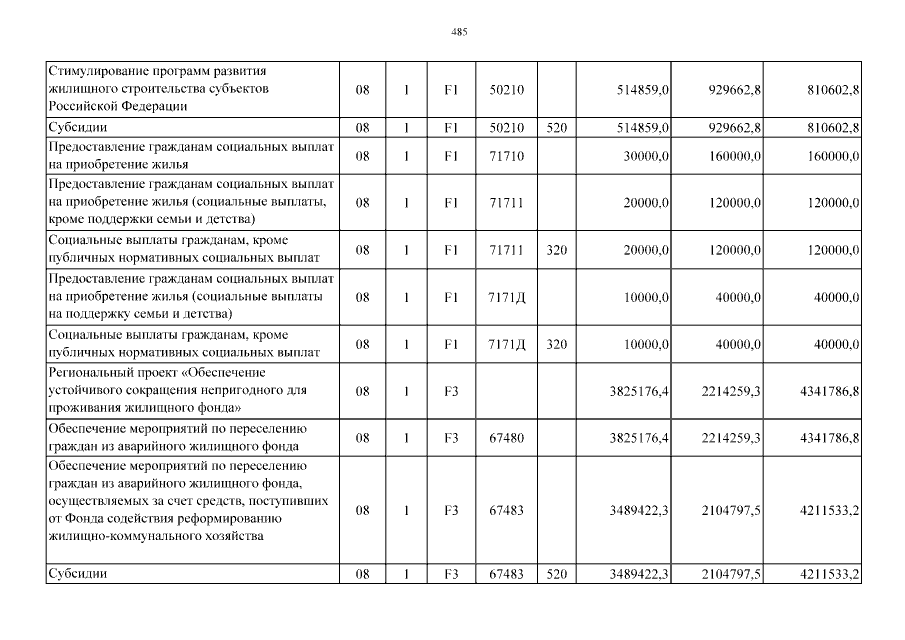 485

| | | | | | | | | |
|---|---|---|---|---|---|---|---|---|
| Стимулирование программ развития жилищного строительства субъектов Российской Федерации | 08 | 1 | F1 | 50210 | | 514859,0 | 929662,8 | 810602,8 |
| Субсидии | 08 | 1 | F1 | 50210 | 520 | 514859,0 | 929662,8 | 810602,8 |
| Предоставление гражданам социальных выплат на приобретение жилья | 08 | 1 | F1 | 71710 | | 30000,0 | 160000,0 | 160000,0 |
| Предоставление гражданам социальных выплат на приобретение жилья (социальные выплаты, кроме поддержки семьи и детства) | 08 | 1 | F1 | 71711 | | 20000,0 | 120000,0 | 120000,0 |
| Социальные выплаты гражданам, кроме публичных нормативных социальных выплат | 08 | 1 | F1 | 71711 | 320 | 20000,0 | 120000,0 | 120000,0 |
| Предоставление гражданам социальных выплат на приобретение жилья (социальные выплаты на поддержку семьи и детства) | 08 | 1 | F1 | 7171Д | | 10000,0 | 40000,0 | 40000,0 |
| Социальные выплаты гражданам, кроме публичных нормативных социальных выплат | 08 | 1 | F1 | 7171Д | 320 | 10000,0 | 40000,0 | 40000,0 |
| Региональный проект «Обеспечение устойчивого сокращения непригодного для проживания жилищного фонда» | 08 | 1 | F3 | | | 3825176,4 | 2214259,3 | 4341786,8 |
| Обеспечение мероприятий по переселению граждан из аварийного жилищного фонда | 08 | 1 | F3 | 67480 | | 3825176,4 | 2214259,3 | 4341786,8 |
| Обеспечение мероприятий по переселению граждан из аварийного жилищного фонда, осуществляемых за счет средств, поступивших от Фонда содействия реформированию жилищно-коммунального хозяйства | 08 | 1 | F3 | 67483 | | 3489422,3 | 2104797,5 | 4211533,2 |
| Субсидии | 08 | 1 | F3 | 67483 | 520 | 3489422,3 | 2104797,5 | 4211533,2 |